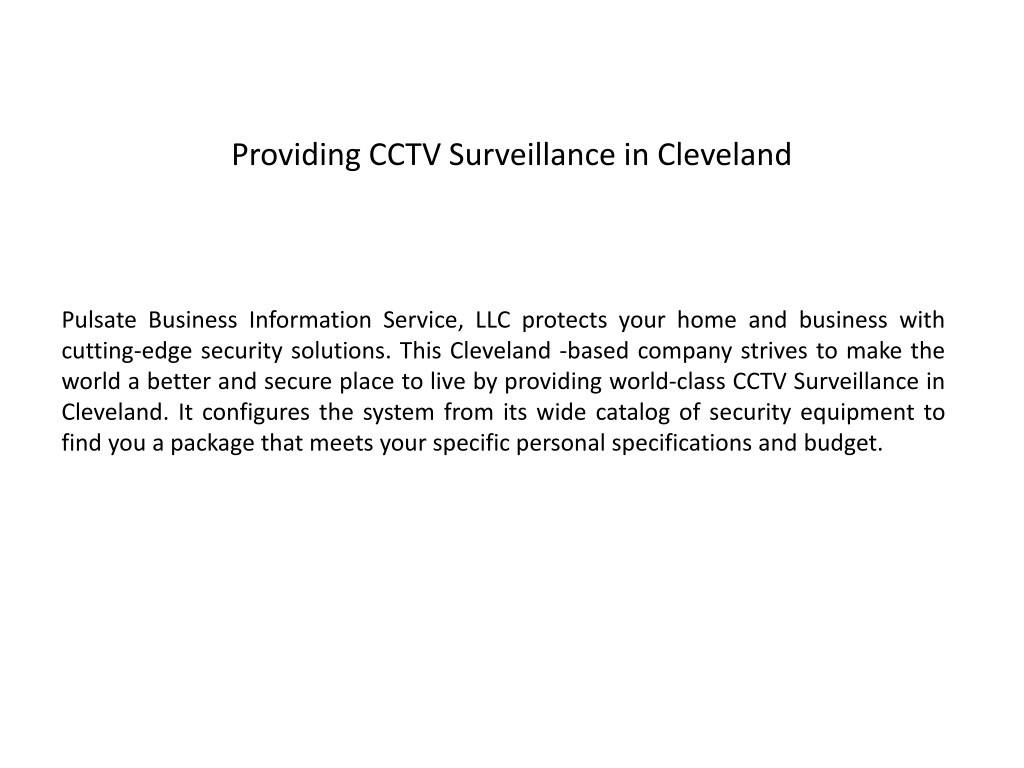 Providing CCTV Surveillance in Cleveland

Pulsate Business Information Service, LLC protects your home and business with cutting-edge security solutions. This Cleveland -based company strives to make the world a better and secure place to live by providing world-class CCTV Surveillance in Cleveland. It configures the system from its wide catalog of security equipment to find you a package that meets your specific personal specifications and budget.